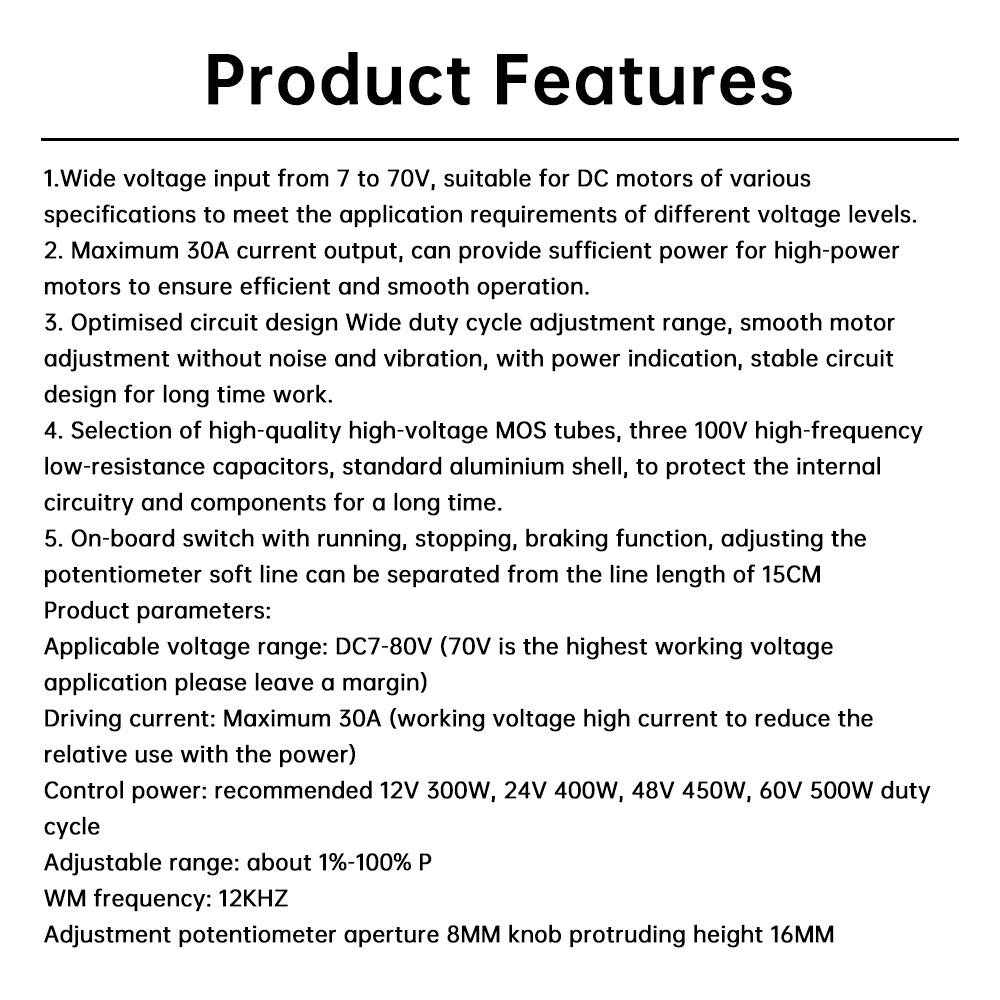 Product Features

1.Wide voltage input from 7 to 70V, suitable for DC motors of various specifications to meet the application requirements of different voltage levels.
2. Maximum 30A current output, can provide sufficient power for high-power motors to ensure efficient and smooth operation.
3. Optimised circuit design Wide duty cycle adjustment range, smooth motor adjustment without noise and vibration, with power indication, stable circuit design for long time work.
4. Selection of high-quality high-voltage MOS tubes, three 100V high-frequency low-resistance capacitors, standard aluminium shell, to protect the internal circuitry and components for a long time.
5. On-board switch with running, stopping, braking function, adjusting the potentiometer soft line can be separated from the line length of 15CM
Product parameters:
Applicable voltage range: DC7-80V (70V is the highest working voltage application please leave a margin)
Driving current: Maximum 30A (working voltage high current to reduce the relative use with the power)
Control power: recommended 12V 300W, 24V 400W, 48V 450W, 60V 500W duty cycle
Adjustable range: about 1%-100% P
WM frequency: 12KHZ
Adjustment potentiometer aperture 8MM knob protruding height 16MM